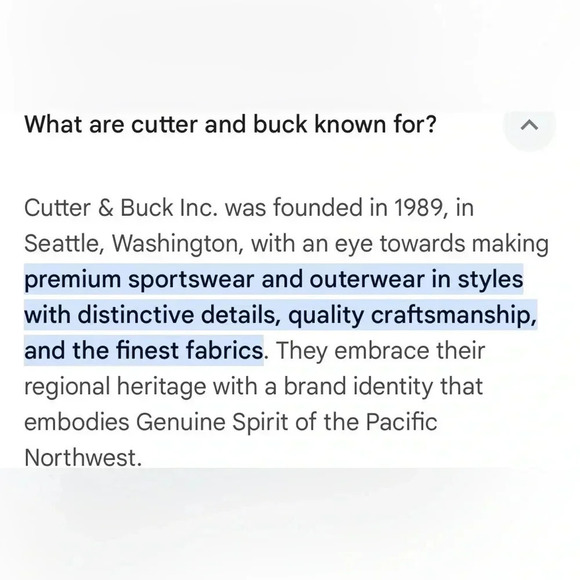 What are cutter and buck known for?

Cutter & Buck Inc. was founded in 1989, in Seattle, Washington, with an eye towards making premium sportswear and outerwear in styles with distinctive details, quality craftsmanship, and the finest fabrics. They embrace their regional heritage with a brand identity that embodies Genuine Spirit of the Pacific Northwest.